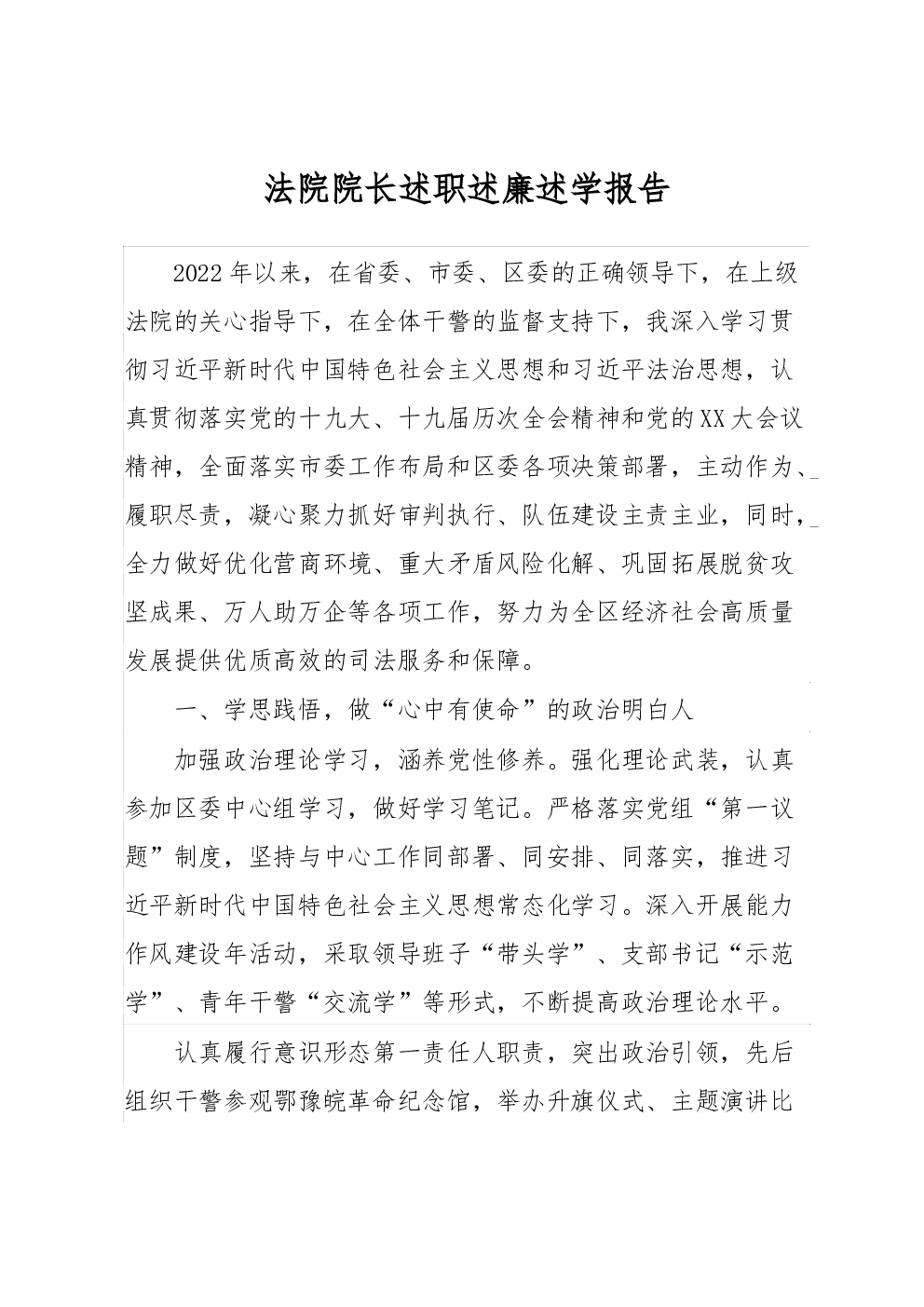 法院院长述职述廉述学报告

2022年以来，在省委、市委、区委的正确领导下，在上级法院的关心指导下，在全体干警的监督支持下，我深入学习贯彻习近平新时代中国特色社会主义思想和习近平法治思想，认真贯彻落实党的十九大、十九届历次全会精神和党的XX大会议精神，全面落实市委工作布局和区委各项决策部署，主动作为、履职尽责，凝心聚力抓好审判执行、队伍建设主责主业，同时，全力做好优化营商环境、重大矛盾风险化解、巩固拓展脱贫攻坚成果、万人助万企等各项工作，努力为全区经济社会高质量发展提供优质高效的司法服务和保障。

一、学思践悟，做“心中有使命”的政治明白人

加强政治理论学习，涵养党性修养。强化理论武装，认真参加区委中心组学习，做好学习笔记。严格落实党组“第一议题”制度，坚持与中心工作同部署、同安排、同落实，推进习近平新时代中国特色社会主义思想常态化学习。深入开展能力作风建设年活动，采取领导班子“带头学”、支部书记“示范学”、青年干警“交流学”等形式，不断提高政治理论水平。

认真履行意识形态第一责任人职责，突出政治引领，先后组织干警参观鄂豫皖革命纪念馆，举办升旗仪式、主题演讲比